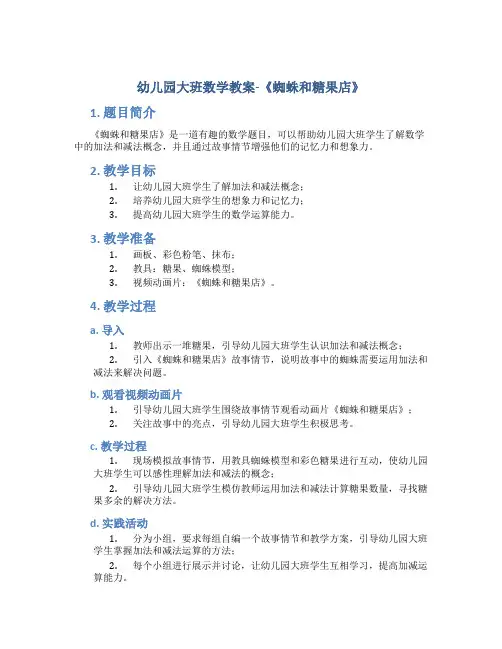 幼儿园大班数学教案-《蜘蛛和糖果店》

1. 题目简介

《蜘蛛和糖果店》是一道有趣的数学题目，可以帮助幼儿园大班学生了解数学中的加法和减法概念，并且通过故事情节增强他们的记忆力和想象力。

2. 教学目标

1. 让幼儿园大班学生了解加法和减法概念；
2. 培养幼儿园大班学生的想象力和记忆力；
3. 提高幼儿园大班学生的数学运算能力。

3. 教学准备

1. 画板、彩色粉笔、抹布；
2. 教具：糖果、蜘蛛模型；
3. 视频动画片：《蜘蛛和糖果店》。

4. 教学过程

a. 导入

1. 教师出示一堆糖果，引导幼儿园大班学生认识加法和减法概念；
2. 引入《蜘蛛和糖果店》故事情节，说明故事中的蜘蛛需要运用加法和减法来解决问题。

b. 观看视频动画片

1. 引导幼儿园大班学生围绕故事情节观看动画片《蜘蛛和糖果店》；
2. 关注故事中的亮点，引导幼儿园大班学生积极思考。

c. 教学过程

1. 现场模拟故事情节，用教具蜘蛛模型和彩色糖果进行互动，使幼儿园大班学生可以感性理解加法和减法的概念；
2. 引导幼儿园大班学生模仿教师运用加法和减法计算糖果数量，寻找糖果多余的解决方法。

d. 实践活动

1. 分为小组，要求每组自编一个故事情节和教学方案，引导幼儿园大班学生掌握加法和减法运算的方法；
2. 每个小组进行展示并讨论，让幼儿园大班学生互相学习，提高加减运算能力。